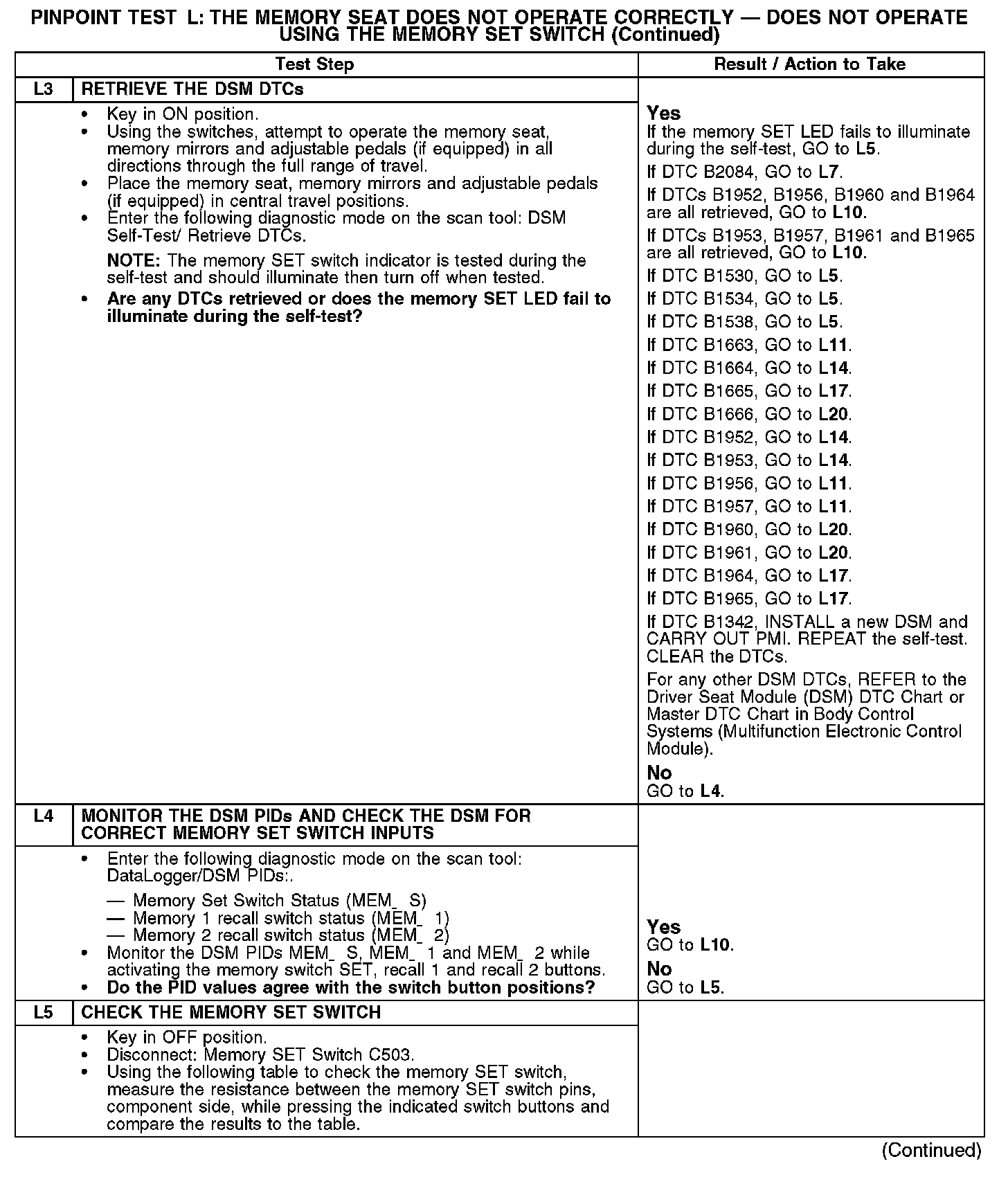 PINPOINT TEST L: THE MEMORY SEAT DOES NOT OPERATE CORRECTLY — DOES NOT OPERATE USING THE MEMORY SET SWITCH (Continued)

| | Test Step | Result / Action to Take |
|---|---|---|
| L3 | RETRIEVE THE DSM DTCs | |
| | • Key in ON position. • Using the switches, attempt to operate the memory seat, memory mirrors and adjustable pedals (if equipped) in all directions through the full range of travel. • Place the memory seat, memory mirrors and adjustable pedals (if equipped) in central travel positions. • Enter the following diagnostic mode on the scan tool: DSM Self-Test/ Retrieve DTCs. NOTE: The memory SET switch indicator is tested during the self-test and should illuminate then turn off when tested. • Are any DTCs retrieved or does the memory SET LED fail to illuminate during the self-test? | Yes If the memory SET LED fails to illuminate during the self-test, GO to L5. If DTC B2084, GO to L7. If DTCs B1952, B1956, B1960 and B1964 are all retrieved, GO to L10. If DTCs B1953, B1957, B1961 and B1965 are all retrieved, GO to L10. If DTC B1530, GO to L5. If DTC B1534, GO to L5. If DTC B1538, GO to L5. If DTC B1663, GO to L11. If DTC B1664, GO to L14. If DTC B1665, GO to L17. If DTC B1666, GO to L20. If DTC B1952, GO to L14. If DTC B1953, GO to L14. If DTC B1956, GO to L11. If DTC B1957, GO to L11. If DTC B1960, GO to L20. If DTC B1961, GO to L20. If DTC B1964, GO to L17. If DTC B1965, GO to L17. If DTC B1342, INSTALL a new DSM and CARRY OUT PMI. REPEAT the self-test. CLEAR the DTCs. For any other DSM DTCs, REFER to the Driver Seat Module (DSM) DTC Chart or Master DTC Chart in Body Control Systems (Multifunction Electronic Control Module). No GO to L4. |
| L4 | MONITOR THE DSM PIDs AND CHECK THE DSM FOR CORRECT MEMORY SET SWITCH INPUTS | |
| | • Enter the following diagnostic mode on the scan tool: DataLogger/DSM PIDs:. — Memory Set Switch Status (MEM_ S) — Memory 1 recall switch status (MEM_ 1) — Memory 2 recall switch status (MEM_ 2) • Monitor the DSM PIDs MEM_ S, MEM_ 1 and MEM_ 2 while activating the memory switch SET, recall 1 and recall 2 buttons. • Do the PID values agree with the switch button positions? | Yes GO to L10. No GO to L5. |
| L5 | CHECK THE MEMORY SET SWITCH | |
| | • Key in OFF position. • Disconnect: Memory SET Switch C503. • Using the following table to check the memory SET switch, measure the resistance between the memory SET switch pins, component side, while pressing the indicated switch buttons and compare the results to the table. | |

(Continued)